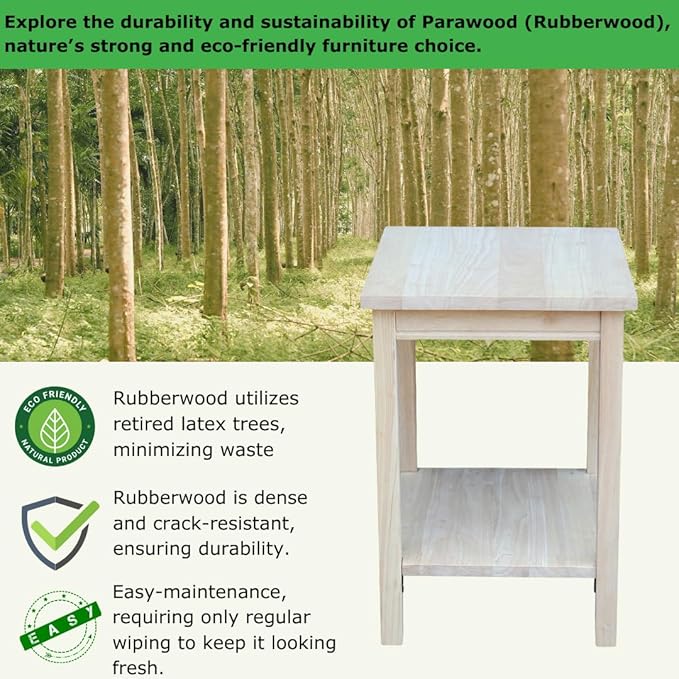 Explore the durability and sustainability of Parawood (Rubberwood), nature's strong and eco-friendly furniture choice.

ECO FRIENDLY
NATURAL PRODUCT

Rubberwood utilizes retired latex trees, minimizing waste

Rubberwood is dense and crack-resistant, ensuring durability.

EASY

Easy-maintenance, requiring only regular wiping to keep it looking fresh.